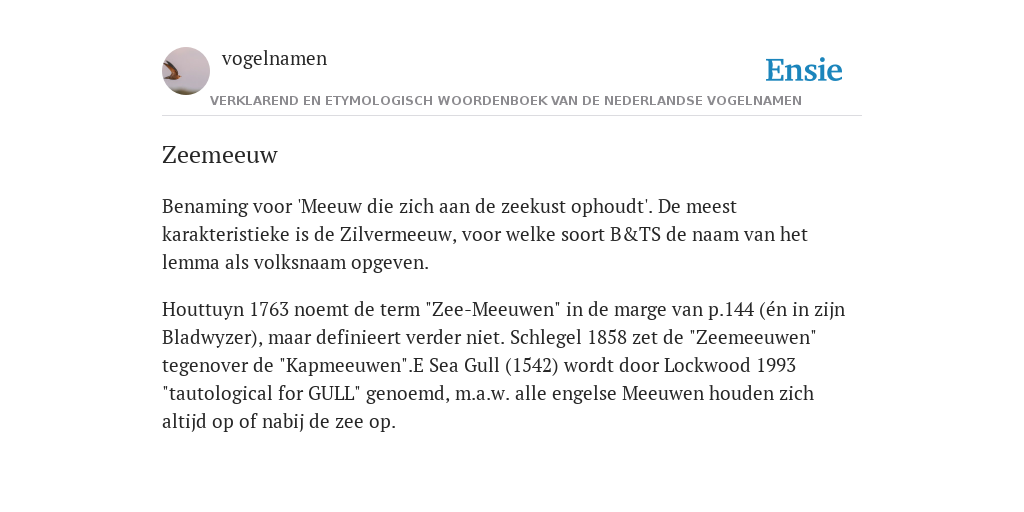 vogelnamen

Ensie

VERKLAREND EN ETYMOLOGISCH WOORDENBOEK VAN DE NEDERLANDSE VOGELNAMEN

Zeemeeuw

Benaming voor 'Meeuw die zich aan de zeekust ophoudt'. De meest karakteristieke is de Zilvermeeuw, voor welke soort B&TS de naam van het lemma als volksnaam opgeven.

Houttuyn 1763 noemt de term "Zee-Meeuwen" in de marge van p.144 (én in zijn Bladwyzer), maar definieert verder niet. Schlegel 1858 zet de "Zeemeeuwen" tegenover de "Kapmeeuwen".E Sea Gull (1542) wordt door Lockwood 1993 "tautological for GULL" genoemd, m.a.w. alle engelse Meeuwen houden zich altijd op of nabij de zee op.